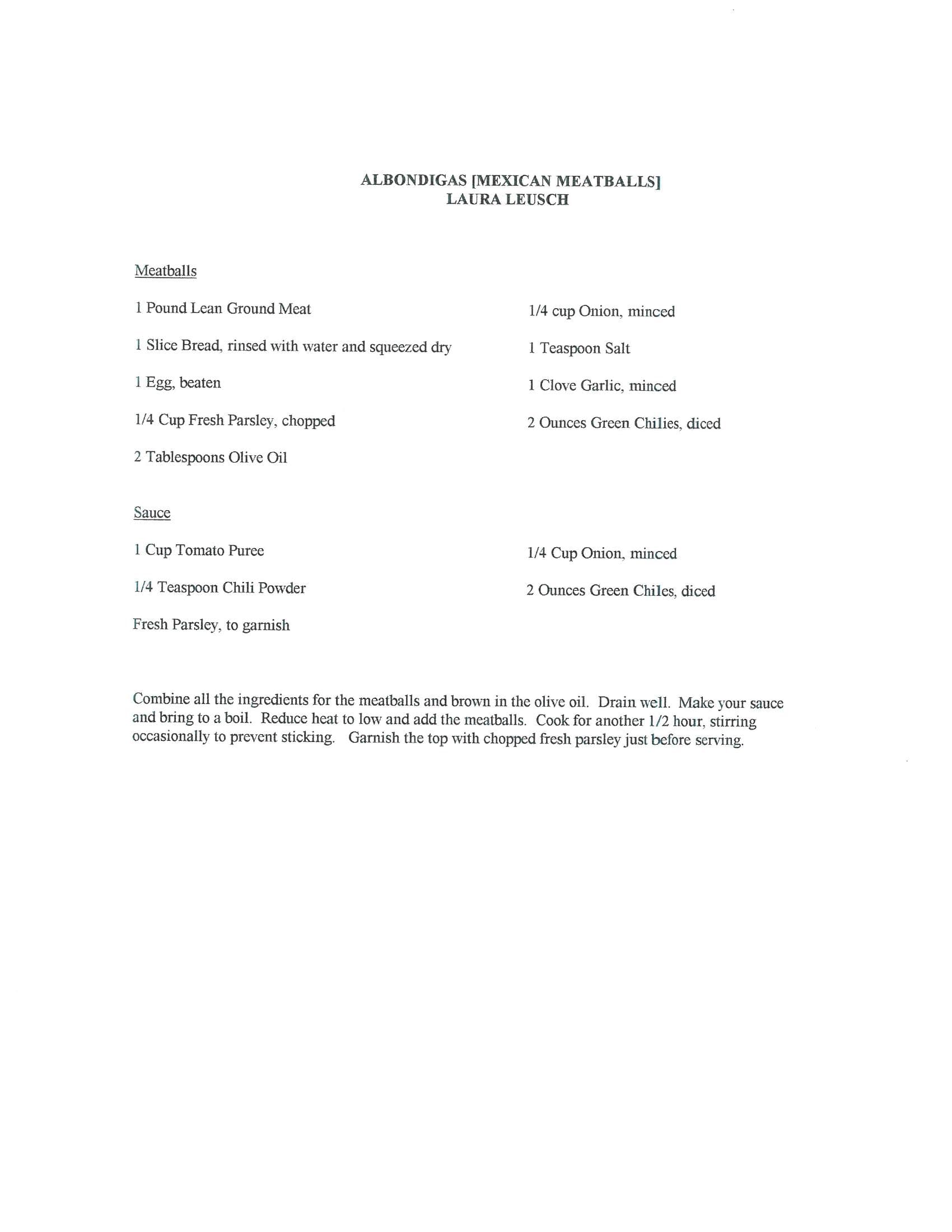 ALBONDIGAS [MEXICAN MEATBALLS]
LAURA LEUSCH

Meatballs

1 Pound Lean Ground Meat

1 Slice Bread, rinsed with water and squeezed dry

1 Egg, beaten

1/4 Cup Fresh Parsley, chopped

2 Tablespoons Olive Oil

1/4 cup Onion, minced

1 Teaspoon Salt

1 Clove Garlic, minced

2 Ounces Green Chilies, diced

Sauce

1 Cup Tomato Puree

1/4 Teaspoon Chili Powder

Fresh Parsley, to garnish

1/4 Cup Onion, minced

2 Ounces Green Chiles, diced

Combine all the ingredients for the meatballs and brown in the olive oil. Drain well. Make your sauce and bring to a boil. Reduce heat to low and add the meatballs. Cook for another 1/2 hour, stirring occasionally to prevent sticking. Garnish the top with chopped fresh parsley just before serving.